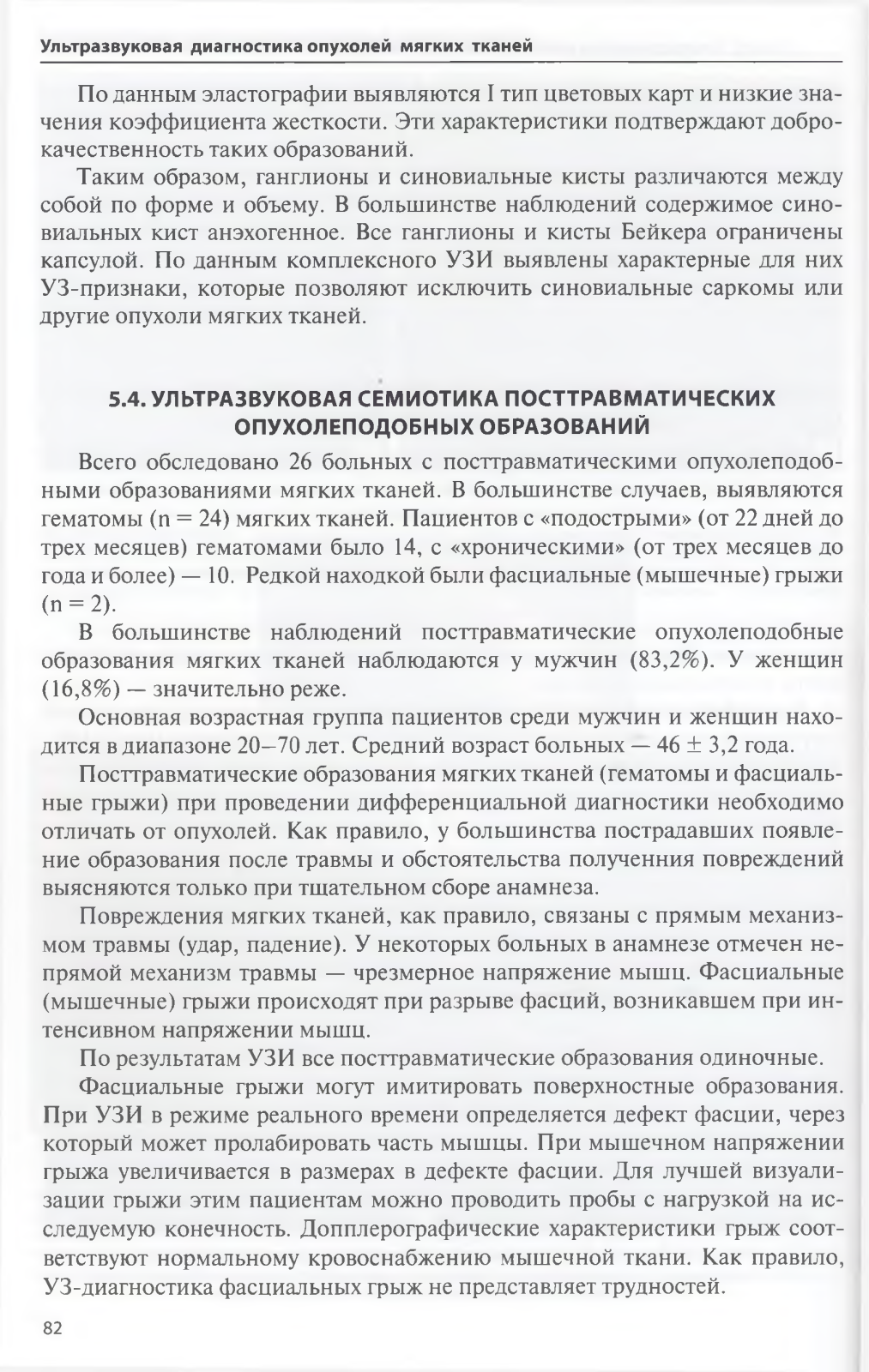 Ультразвуковая диагностика опухолей мягких тканей

По данным эластографии выявляются I тип цветовых карт и низкие значения коэффициента жесткости. Эти характеристики подтверждают доброкачественность таких образований.

Таким образом, ганглионы и синовиальные кисты различаются между собой по форме и объему. В большинстве наблюдений содержимое синовиальных кист анэхогенное. Все ганглионы и кисты Бейкера ограничены капсулой. По данным комплексного УЗИ выявлены характерные для них УЗ-признаки, которые позволяют исключить синовиальные саркомы или другие опухоли мягких тканей.

5.4. УЛЬТРАЗВУКОВАЯ СЕМИОТИКА ПОСТТРАВМАТИЧЕСКИХ ОПУХОЛЕПОДОБНЫХ ОБРАЗОВАНИЙ

Всего обследовано 26 больных с посттравматическими опухолеподобными образованиями мягких тканей. В большинстве случаев, выявляются гематомы (n = 24) мягких тканей. Пациентов с «подострыми» (от 22 дней до трех месяцев) гематомами было 14, с «хроническими» (от трех месяцев до года и более) — 10. Редкой находкой были фасциальные (мышечные) грыжи (n = 2).

В большинстве наблюдений посттравматические опухолеподобные образования мягких тканей наблюдаются у мужчин (83,2%). У женщин (16,8%) — значительно реже.

Основная возрастная группа пациентов среди мужчин и женщин находится в диапазоне 20–70 лет. Средний возраст больных — 46 ± 3,2 года.

Посттравматические образования мягких тканей (гематомы и фасциальные грыжи) при проведении дифференциальной диагностики необходимо отличать от опухолей. Как правило, у большинства пострадавших появление образования после травмы и обстоятельства полученния повреждений выясняются только при тщательном сборе анамнеза.

Повреждения мягких тканей, как правило, связаны с прямым механизмом травмы (удар, падение). У некоторых больных в анамнезе отмечен непрямой механизм травмы — чрезмерное напряжение мышц. Фасциальные (мышечные) грыжи происходят при разрыве фасций, возникавшем при интенсивном напряжении мышц.

По результатам УЗИ все посттравматические образования одиночные.

Фасциальные грыжи могут имитировать поверхностные образования. При УЗИ в режиме реального времени определяется дефект фасции, через который может пролабировать часть мышцы. При мышечном напряжении грыжа увеличивается в размерах в дефекте фасции. Для лучшей визуализации грыжи этим пациентам можно проводить пробы с нагрузкой на исследуемую конечность. Допплерографические характеристики грыж соответствуют нормальному кровоснабжению мышечной ткани. Как правило, УЗ-диагностика фасциальных грыж не представляет трудностей.

82